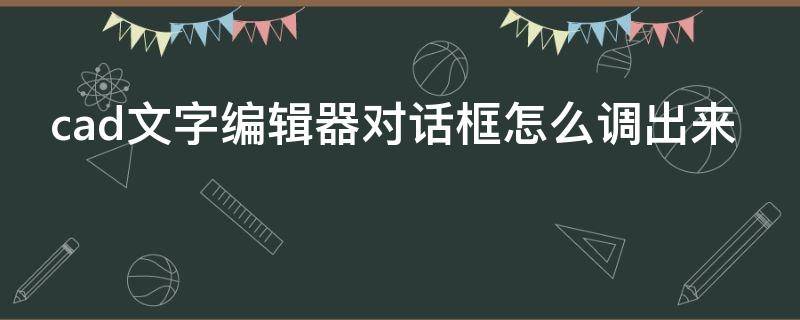 cad文字编辑器对话框怎么调出来